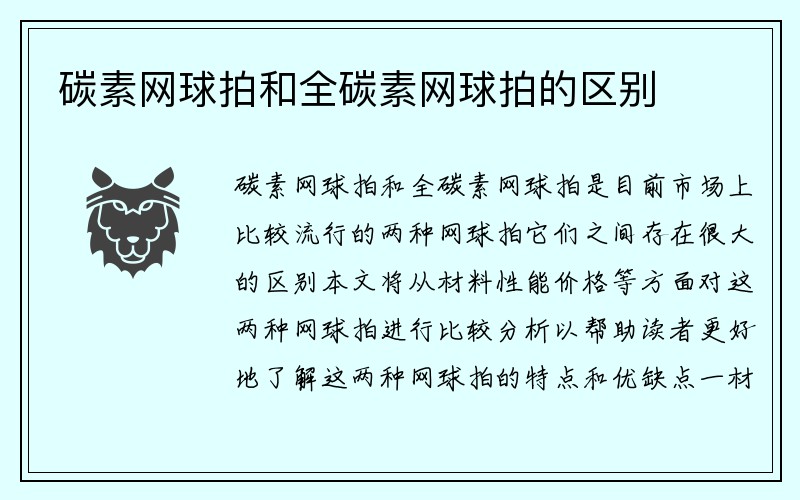 碳素网球拍和全碳素网球拍的区别

碳素网球拍和全碳素网球拍是目前市场上比较流行的两种网球拍它们之间存在很大的区别本文将从材料性能价格等方面对这两种网球拍进行比较分析以帮助读者更好地了解这两种网球拍的特点和优缺点一材